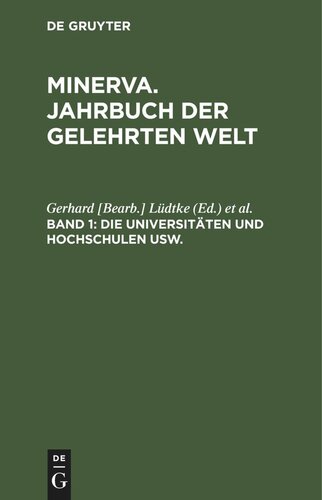 DE GRUYTER

MINERVA. JAHRBUCH DER GELEHRTEN WELT

Gerhard [Bearb.] Lüdtke (Ed.) et al.
BAND 1: DIE UNIVERSITÄTEN UND HOCHSCHULEN USW.

DE
G